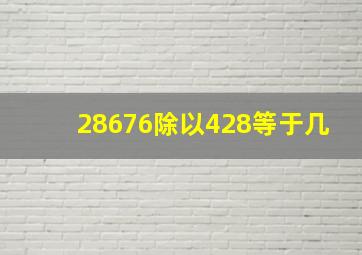 28676除以428等于几